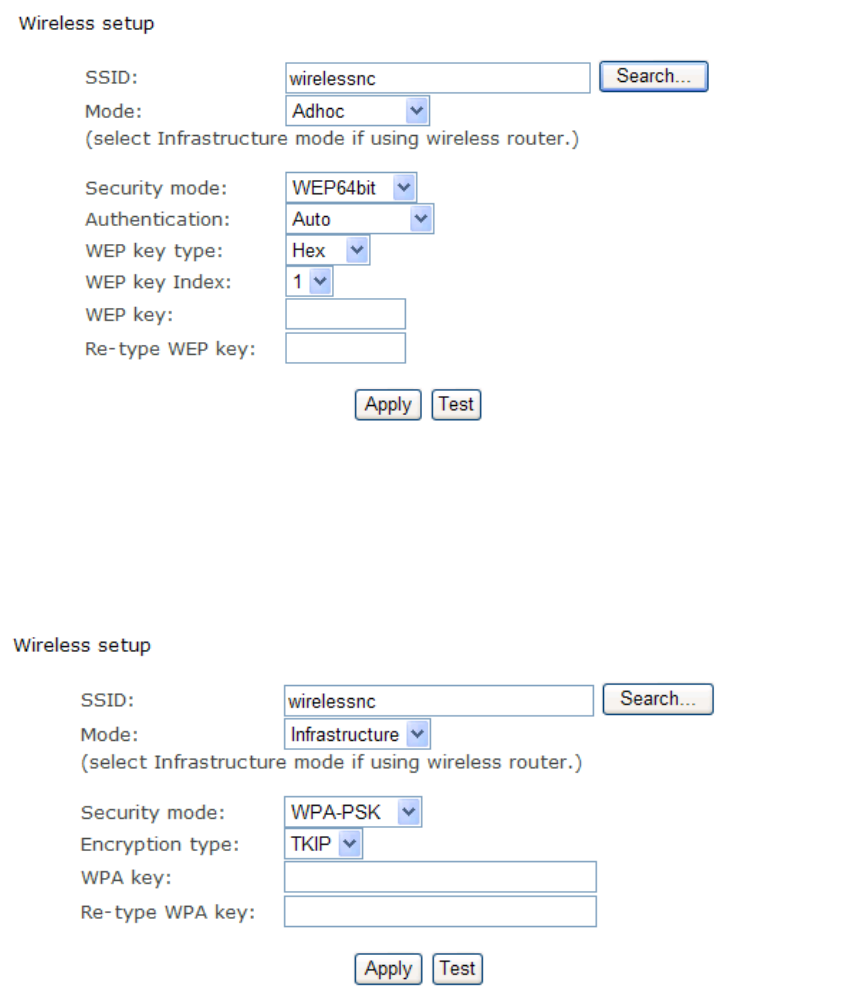 Wireless setup

SSID: wirelessnc Search...
Mode: Adhoc
(select Infrastructure mode if using wireless router.)

Security mode: WEP64bit
Authentication: Auto
WEP key type: Hex
WEP key Index: 1
WEP key:
Re-type WEP key:

Apply Test

Wireless setup

SSID: wirelessnc Search...
Mode: Infrastructure
(select Infrastructure mode if using wireless router.)

Security mode: WPA-PSK
Encryption type: TKIP
WPA key:
Re-type WPA key:

Apply Test